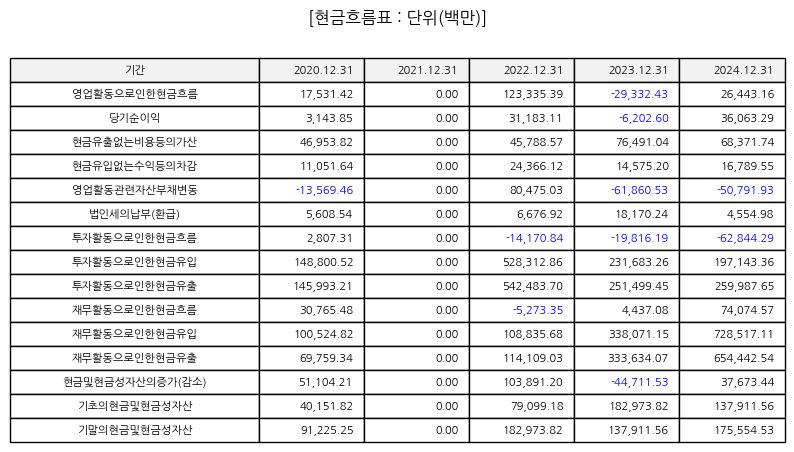 [현금흐름표 : 단위(백만)]

| 기간 | 2020.12.31 | 2021.12.31 | 2022.12.31 | 2023.12.31 | 2024.12.31 |
|---|---|---|---|---|---|
| 영업활동으로인한현금흐름 | 17,531.42 | 0.00 | 123,335.39 | -29,332.43 | 26,443.16 |
| 당기순이익 | 3,143.85 | 0.00 | 31,183.11 | -6,202.60 | 36,063.29 |
| 현금유출없는비용등의가산 | 46,953.82 | 0.00 | 45,788.57 | 76,491.04 | 68,371.74 |
| 현금유입없는수익등의차감 | 11,051.64 | 0.00 | 24,366.12 | 14,575.20 | 16,789.55 |
| 영업활동관련자산부채변동 | -13,569.46 | 0.00 | 80,475.03 | -61,860.53 | -50,791.93 |
| 법인세의납부(환급) | 5,608.54 | 0.00 | 6,676.92 | 18,170.24 | 4,554.98 |
| 투자활동으로인한현금흐름 | 2,807.31 | 0.00 | -14,170.84 | -19,816.19 | -62,844.29 |
| 투자활동으로인한현금유입 | 148,800.52 | 0.00 | 528,312.86 | 231,683.26 | 197,143.36 |
| 투자활동으로인한현금유출 | 145,993.21 | 0.00 | 542,483.70 | 251,499.45 | 259,987.65 |
| 재무활동으로인한현금흐름 | 30,765.48 | 0.00 | -5,273.35 | 4,437.08 | 74,074.57 |
| 재무활동으로인한현금유입 | 100,524.82 | 0.00 | 108,835.68 | 338,071.15 | 728,517.11 |
| 재무활동으로인한현금유출 | 69,759.34 | 0.00 | 114,109.03 | 333,634.07 | 654,442.54 |
| 현금및현금성자산의증가(감소) | 51,104.21 | 0.00 | 103,891.20 | -44,711.53 | 37,673.44 |
| 기초의현금및현금성자산 | 40,151.82 | 0.00 | 79,099.18 | 182,973.82 | 137,911.56 |
| 기말의현금및현금성자산 | 91,225.25 | 0.00 | 182,973.82 | 137,911.56 | 175,554.53 |